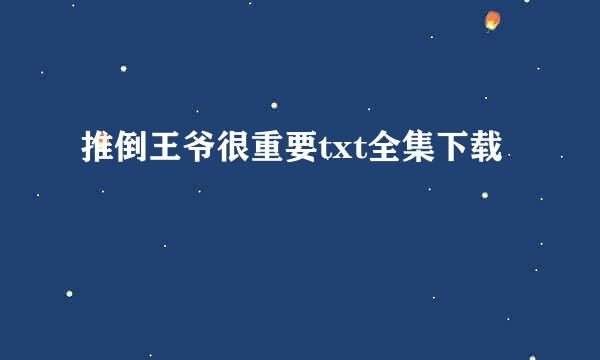 推倒王爷很重要txt全集下载